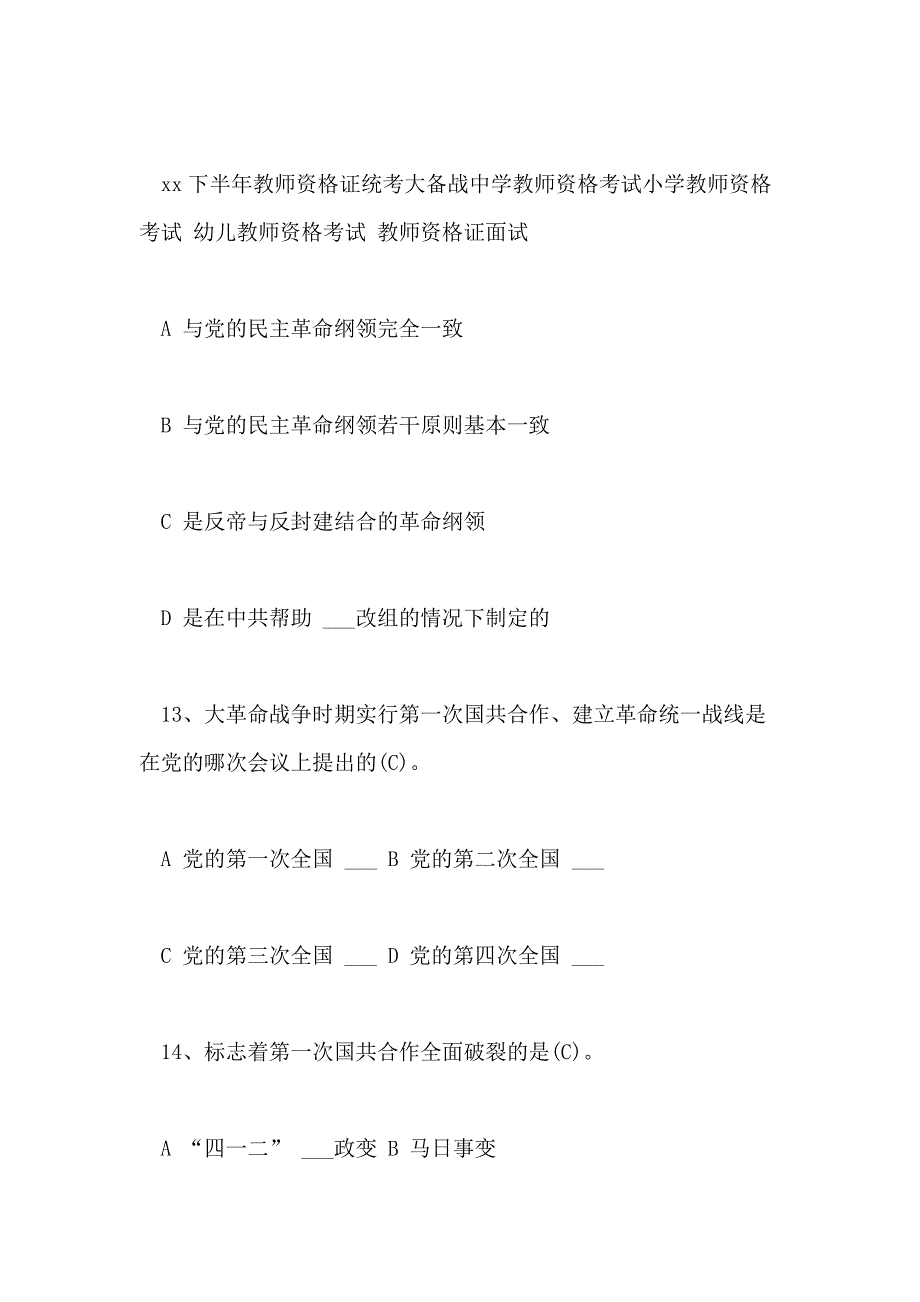 xx 下半年教师资格证统考大备战中学教师资格考试小学教师资格考试 幼儿教师资格考试 教师资格证面试

A 与党的民主革命纲领完全一致

B 与党的民主革命纲领若干原则基本一致

C 是反帝与反封建结合的革命纲领

D 是在中共帮助 ___改组的情况下制定的

13、大革命战争时期实行第一次国共合作、建立革命统一战线是在党的哪次会议上提出的(C)。

A 党的第一次全国 ___ B 党的第二次全国 ___

C 党的第三次全国 ___ D 党的第四次全国 ___

14、标志着第一次国共合作全面破裂的是(C)。

A “四一二” ___政变 B 马日事变